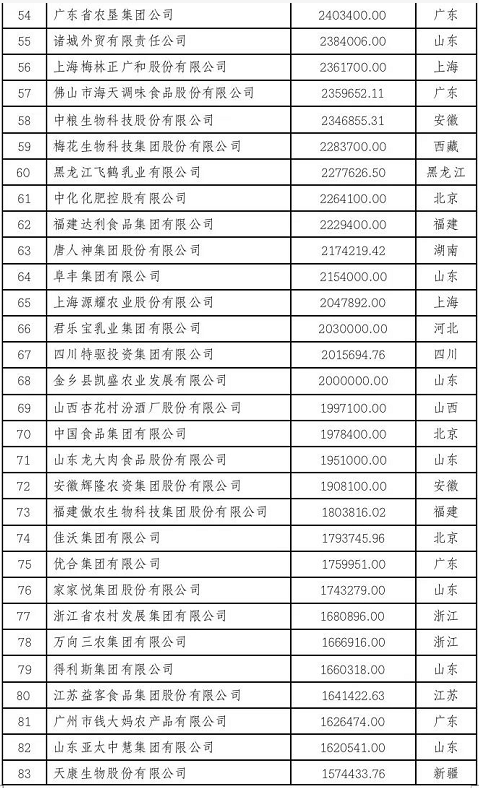 | 54 | 广东省农垦集团公司 | 2403400.00 | 广东 |
|---|---|---|---|
| 55 | 诸城外贸有限责任公司 | 2384006.00 | 山东 |
| 56 | 上海梅林正广和股份有限公司 | 2361700.00 | 上海 |
| 57 | 佛山市海天调味食品股份有限公司 | 2359652.11 | 广东 |
| 58 | 中粮生物科技股份有限公司 | 2346855.31 | 安徽 |
| 59 | 梅花生物科技集团股份有限公司 | 2283700.00 | 西藏 |
| 60 | 黑龙江飞鹤乳业有限公司 | 2277626.50 | 黑龙江 |
| 61 | 中化化肥控股有限公司 | 2264100.00 | 北京 |
| 62 | 福建达利食品集团有限公司 | 2229400.00 | 福建 |
| 63 | 唐人神集团股份有限公司 | 2174219.42 | 湖南 |
| 64 | 阜丰集团有限公司 | 2154000.00 | 山东 |
| 65 | 上海源耀农业股份有限公司 | 2047892.00 | 上海 |
| 66 | 君乐宝乳业集团有限公司 | 2030000.00 | 河北 |
| 67 | 四川特驱投资集团有限公司 | 2015694.76 | 四川 |
| 68 | 金乡县凯盛农业发展有限公司 | 2000000.00 | 山东 |
| 69 | 山西杏花村汾酒厂股份有限公司 | 1997100.00 | 山西 |
| 70 | 中国食品集团有限公司 | 1978400.00 | 北京 |
| 71 | 山东龙大肉食品股份有限公司 | 1951000.00 | 山东 |
| 72 | 安徽辉隆农资集团股份有限公司 | 1908100.00 | 安徽 |
| 73 | 福建傲农生物科技集团股份有限公司 | 1803816.02 | 福建 |
| 74 | 佳沃集团有限公司 | 1793745.96 | 北京 |
| 75 | 优合集团有限公司 | 1759951.00 | 广东 |
| 76 | 家家悦集团股份有限公司 | 1743279.00 | 山东 |
| 77 | 浙江省农村发展集团有限公司 | 1680896.00 | 浙江 |
| 78 | 万向三农集团有限公司 | 1666916.00 | 浙江 |
| 79 | 得利斯集团有限公司 | 1660318.00 | 山东 |
| 80 | 江苏益客食品集团股份有限公司 | 1641422.63 | 江苏 |
| 81 | 广州市钱大妈农产品有限公司 | 1626474.00 | 广东 |
| 82 | 山东亚太中慧集团有限公司 | 1620541.00 | 山东 |
| 83 | 天康生物股份有限公司 | 1574433.76 | 新疆 |